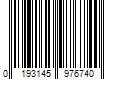 0 193145 976740